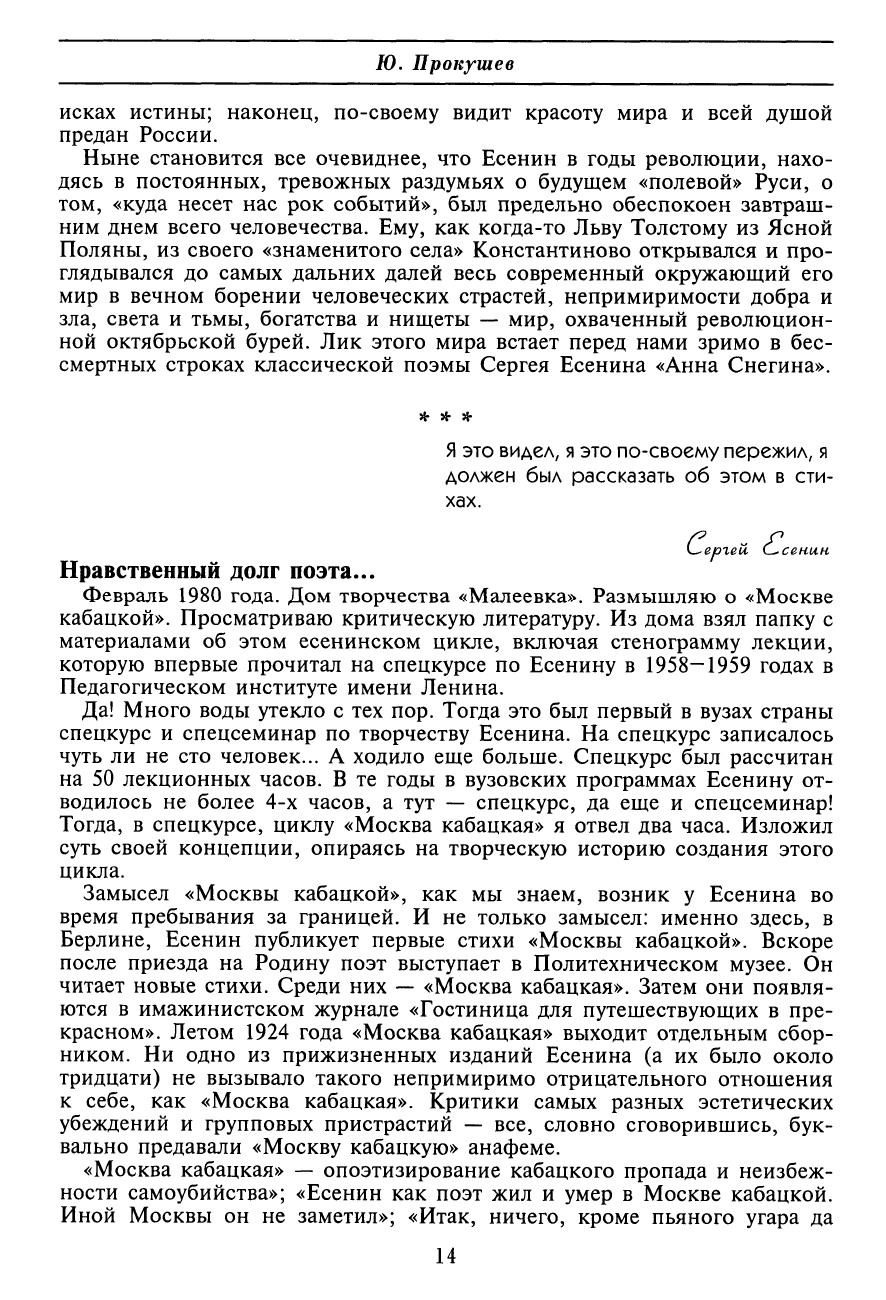 Ю. Прокушев

исках истины; наконец, по-своему видит красоту мира и всей душой предан России.

Ныне становится все очевиднее, что Есенин в годы революции, находясь в постоянных, тревожных раздумьях о будущем «полевой» Руси, о том, «куда несет нас рок событий», был предельно обеспокоен завтрашним днем всего человечества. Ему, как когда-то Льву Толстому из Ясной Поляны, из своего «знаменитого села» Константиново открывался и проглядывался до самых дальних далей весь современный окружающий его мир в вечном борении человеческих страстей, непримиримости добра и зла, света и тьмы, богатства и нищеты — мир, охваченный революционной октябрьской бурей. Лик этого мира встает перед нами зримо в бессмертных строках классической поэмы Сергея Есенина «Анна Снегина».

* * *

Я это видел, я это по-своему пережил, я должен был рассказать об этом в стихах.

Сергей Есенин

Нравственный долг поэта...

Февраль 1980 года. Дом творчества «Малеевка». Размышляю о «Москве кабацкой». Просматриваю критическую литературу. Из дома взял папку с материалами об этом есенинском цикле, включая стенограмму лекции, которую впервые прочитал на спецкурсе по Есенину в 1958—1959 годах в Педагогическом институте имени Ленина.

Да! Много воды утекло с тех пор. Тогда это был первый в вузах страны спецкурс и спецсеминар по творчеству Есенина. На спецкурс записалось чуть ли не сто человек... А ходило еще больше. Спецкурс был рассчитан на 50 лекционных часов. В те годы в вузовских программах Есенину отводилось не более 4-х часов, а тут — спецкурс, да еще и спецсеминар! Тогда, в спецкурсе, циклу «Москва кабацкая» я отвел два часа. Изложил суть своей концепции, опираясь на творческую историю создания этого цикла.

Замысел «Москвы кабацкой», как мы знаем, возник у Есенина во время пребывания за границей. И не только замысел: именно здесь, в Берлине, Есенин публикует первые стихи «Москвы кабацкой». Вскоре после приезда на Родину поэт выступает в Политехническом музее. Он читает новые стихи. Среди них — «Москва кабацкая». Затем они появляются в имажинистском журнале «Гостиница для путешествующих в прекрасном». Летом 1924 года «Москва кабацкая» выходит отдельным сборником. Ни одно из прижизненных изданий Есенина (а их было около тридцати) не вызывало такого непримиримо отрицательного отношения к себе, как «Москва кабацкая». Критики самых разных эстетических убеждений и групповых пристрастий — все, словно сговорившись, буквально предавали «Москву кабацкую» анафеме.

«Москва кабацкая» — опоэтизирование кабацкого пропада и неизбежности самоубийства»; «Есенин как поэт жил и умер в Москве кабацкой. Иной Москвы он не заметил»; «Итак, ничего, кроме пьяного угара да

14